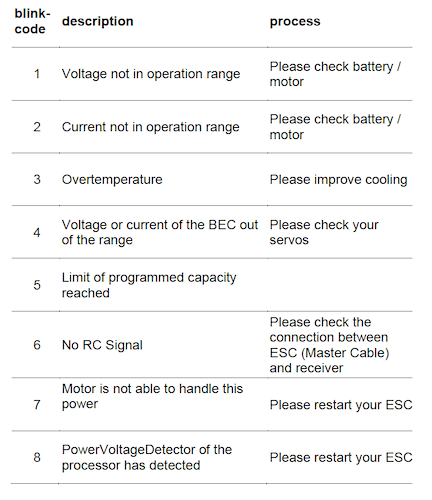 | blink-code | description | process |
|---|---|---|
| 1 | Voltage not in operation range | Please check battery / motor |
| 2 | Current not in operation range | Please check battery / motor |
| 3 | Overtemperature | Please improve cooling |
| 4 | Voltage or current of the BEC out of the range | Please check your servos |
| 5 | Limit of programmed capacity reached | |
| 6 | No RC Signal | Please check the connection between ESC (Master Cable) and receiver |
| 7 | Motor is not able to handle this power | Please restart your ESC |
| 8 | PowerVoltageDetector of the processor has detected | Please restart your ESC |